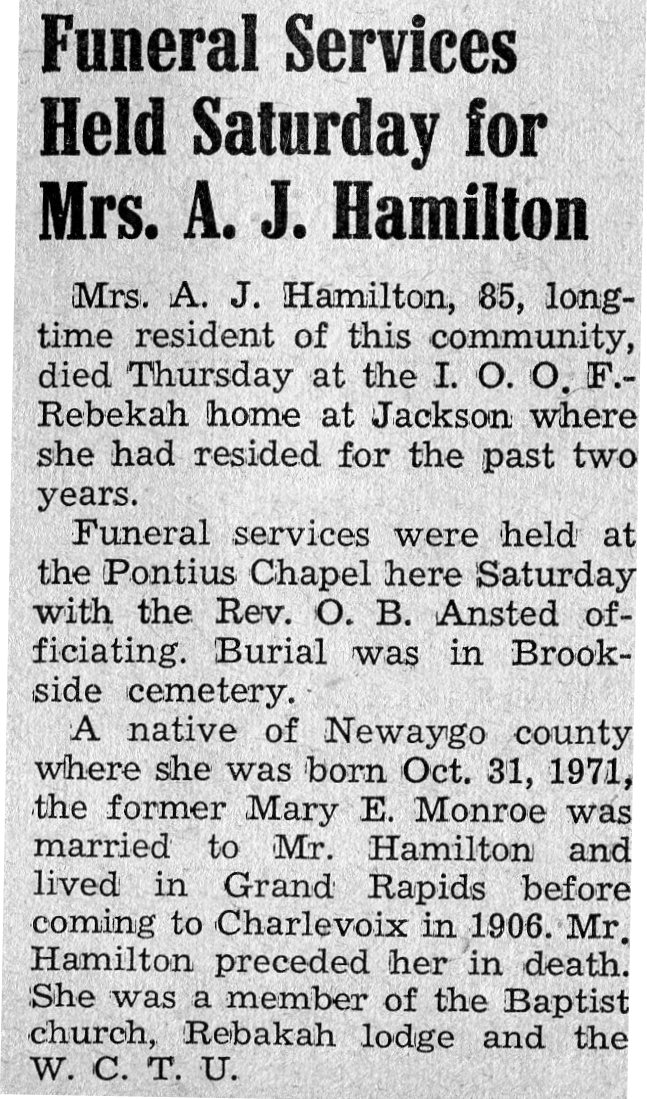 Funeral Services Held Saturday for Mrs. A. J. Hamilton

Mrs. A. J. Hamilton, 85, longtime resident of this community, died Thursday at the I. O. O. F.-Rebekah home at Jackson where she had resided for the past two years.

Funeral services were held at the Pontius Chapel here Saturday with the Rev. O. B. Ansted officiating. Burial was in Brookside cemetery.

A native of Newaygo county where she was born Oct. 31, 1971, the former Mary E. Monroe was married to Mr. Hamilton and lived in Grand Rapids before coming to Charlevoix in 1906. Mr. Hamilton preceded her in death. She was a member of the Baptist church, Rebakah lodge and the W. C. T. U.